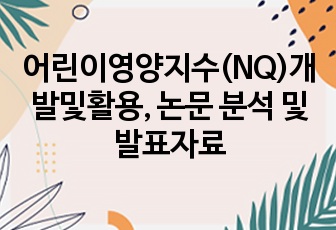 어린이영양지수(NQ)개발및활용, 논문 분석 및 발표자료